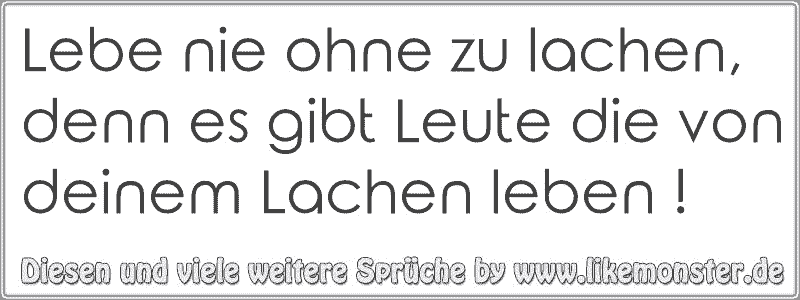 Lebe nie ohne zu lachen, denn es gibt Leute die von deinem Lachen leben !

Diesen und viele weitere Sprüche by www.likemonster.de